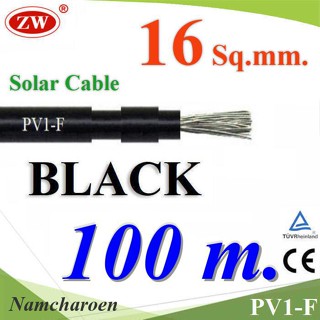 ZW®

16 Sq.mm.

Solar Cable

PV1-F

BLACK

TÜVRheinland

100 m.

CE

Namcharoen

PV1-F